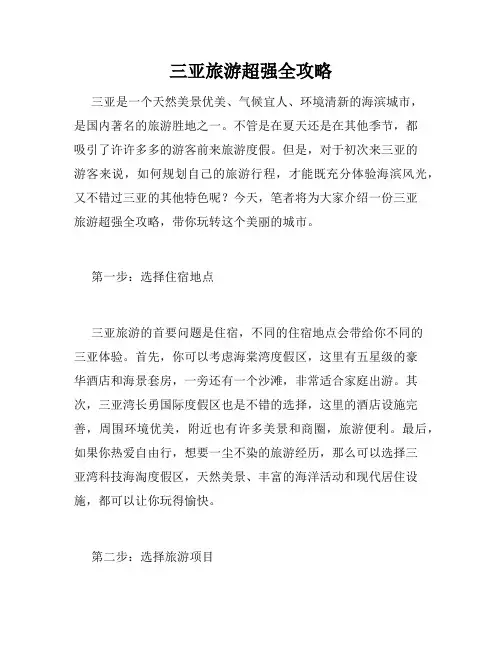 三亚旅游超强全攻略

三亚是一个天然美景优美、气候宜人、环境清新的海滨城市，是国内著名的旅游胜地之一。不管是在夏天还是在其他季节，都吸引了许许多多的游客前来旅游度假。但是，对于初次来三亚的游客来说，如何规划自己的旅游行程，才能既充分体验海滨风光，又不错过三亚的其他特色呢？今天，笔者将为大家介绍一份三亚旅游超强全攻略，带你玩转这个美丽的城市。

第一步：选择住宿地点

三亚旅游的首要问题是住宿，不同的住宿地点会带给你不同的三亚体验。首先，你可以考虑海棠湾度假区，这里有五星级的豪华酒店和海景套房，一旁还有一个沙滩，非常适合家庭出游。其次，三亚湾长勇国际度假区也是不错的选择，这里的酒店设施完善，周围环境优美，附近也有许多美景和商圈，旅游便利。最后，如果你热爱自由行，想要一尘不染的旅游经历，那么可以选择三亚湾科技海淘度假区，天然美景、丰富的海洋活动和现代居住设施，都可以让你玩得愉快。

第二步：选择旅游项目